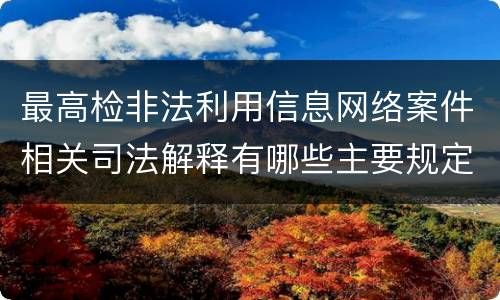 最高检非法利用信息网络案件相关司法解释有哪些主要规定